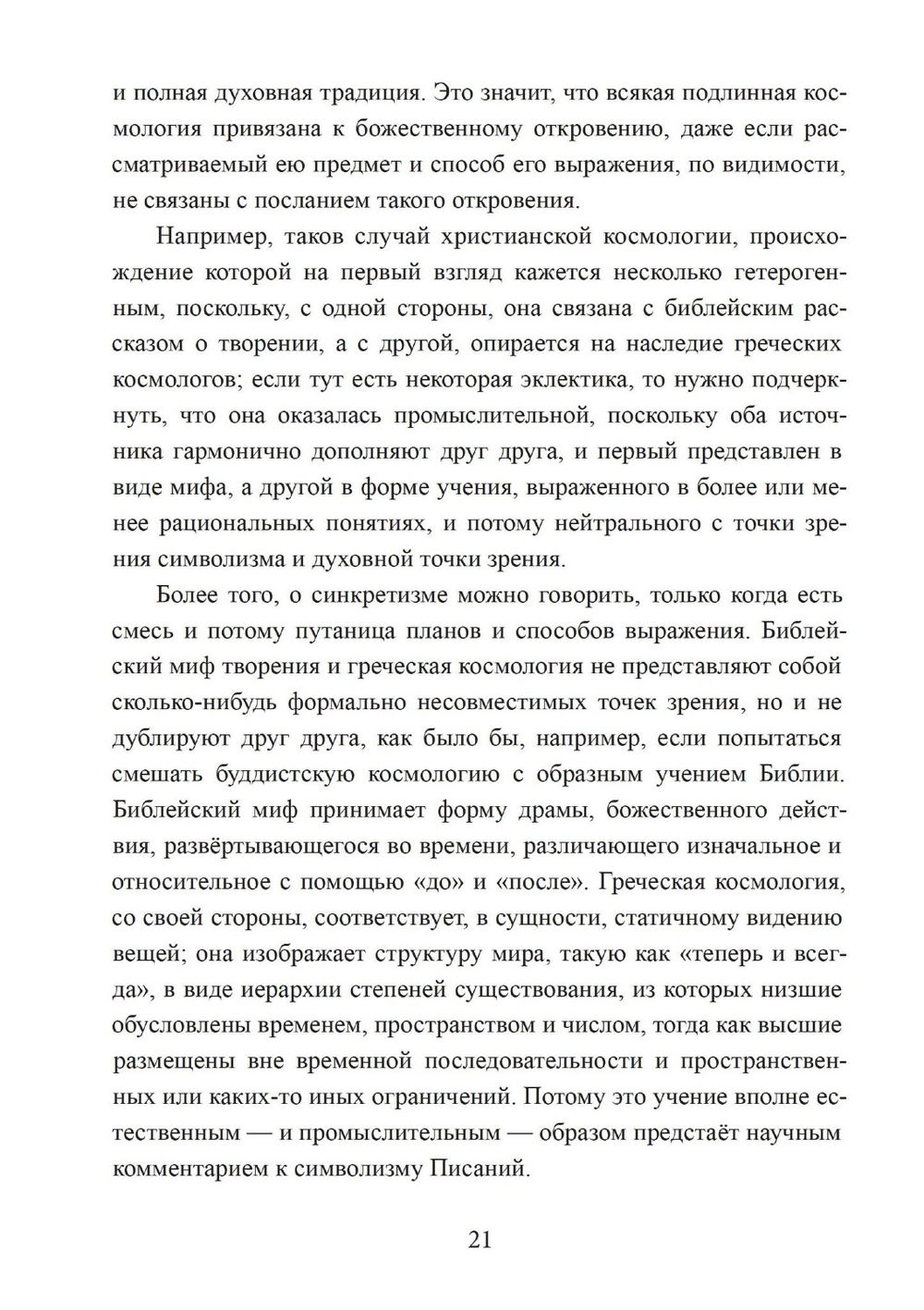 и полная духовная традиция. Это значит, что всякая подлинная космология привязана к божественному откровению, даже если рассматриваемый ею предмет и способ его выражения, по видимости, не связаны с посланием такого откровения.

Например, таков случай христианской космологии, происхождение которой на первый взгляд кажется несколько гетерогенным, поскольку, с одной стороны, она связана с библейским рассказом о творении, а с другой, опирается на наследие греческих космологов; если тут есть некоторая эклектика, то нужно подчеркнуть, что она оказалась промыслительной, поскольку оба источника гармонично дополняют друг друга, и первый представлен в виде мифа, а другой в форме учения, выраженного в более или менее рациональных понятиях, и потому нейтрального с точки зрения символизма и духовной точки зрения.

Более того, о синкретизме можно говорить, только когда есть смесь и потому путаница планов и способов выражения. Библейский миф творения и греческая космология не представляют собой сколько-нибудь формально несовместимых точек зрения, но и не дублируют друг друга, как было бы, например, если попытаться смешать буддистскую космологию с образным учением Библии. Библейский миф принимает форму драмы, божественного действия, развёртывающегося во времени, различающего изначальное и относительное с помощью «до» и «после». Греческая космология, со своей стороны, соответствует, в сущности, статичному видению вещей; она изображает структуру мира, такую как «теперь и всегда», в виде иерархии степеней существования, из которых низшие обусловлены временем, пространством и числом, тогда как высшие размещены вне временной последовательности и пространственных или каких-то иных ограничений. Потому это учение вполне естественным — и промыслительным — образом предстаёт научным комментарием к символизму Писаний.

21